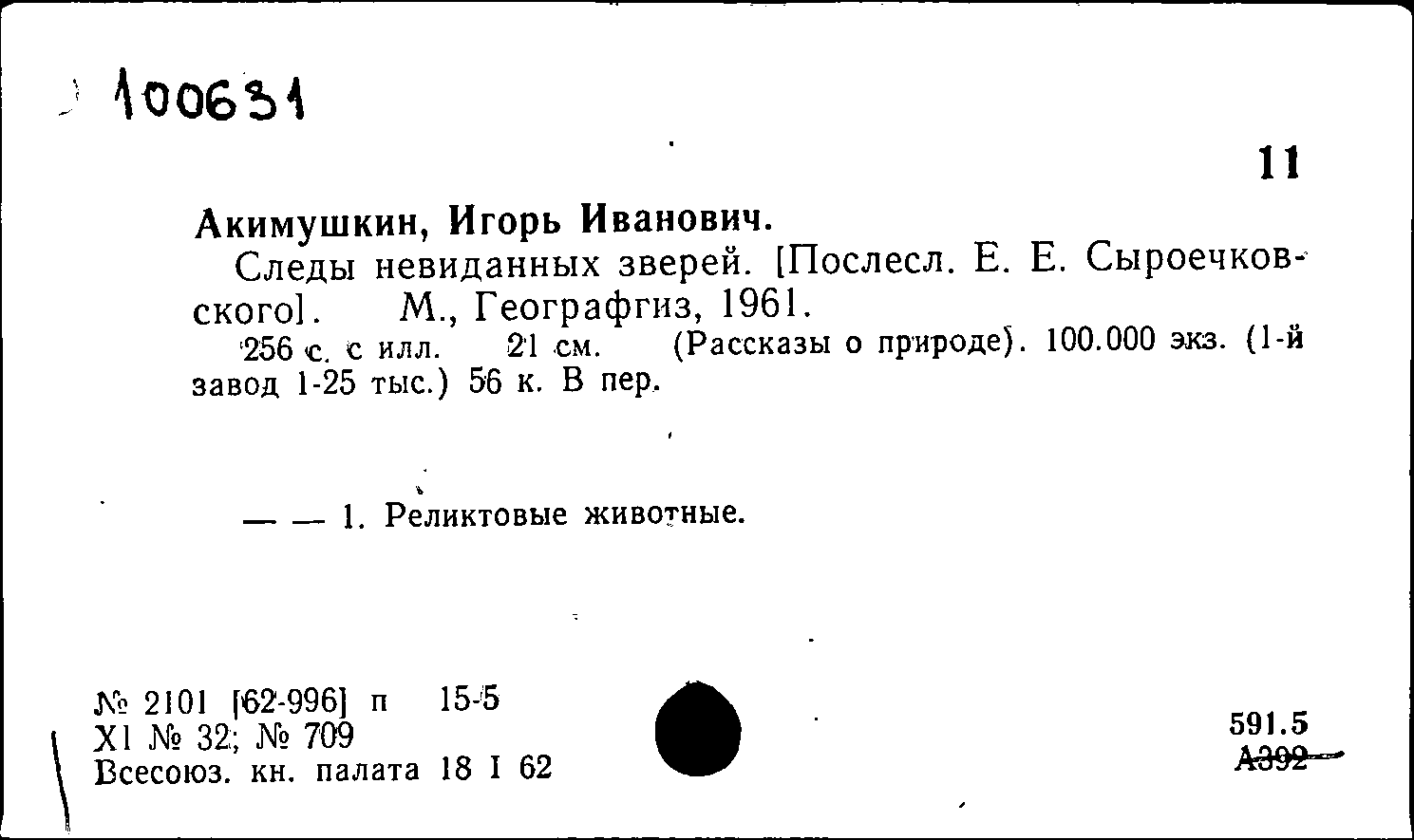 100631

11

Акимушкин, Игорь Иванович.

Следы невиданных зверей. [Послесл. Е. Е. Сыроечковского]. М., Географгиз, 1961.

256 с. с илл. 21 см. (Рассказы о природе). 100.000 экз. (1-й завод 1-25 тыс.) 56 к. В пер.

— — 1. Реликтовые животные.

№ 2101 [62-996] п 15-5
XI № 32; № 709
Всесоюз. кн. палата 18 I 62

591.5
А392